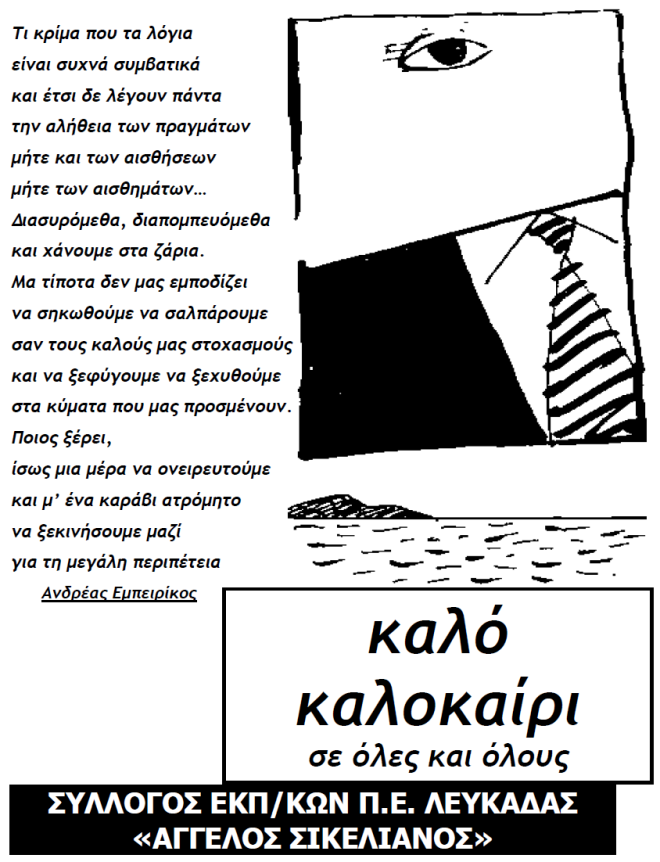 Τι κρίμα που τα λόγια
είναι συχνά συμβατικά
και έτσι δε λέγουν πάντα
την αλήθεια των πραγμάτων
μήτε και των αισθήσεων
μήτε των αισθημάτων…
Διασυρόμεθα, διαπομπευόμεθα
και χάνουμε στα ζάρια.
Μα τίποτα δεν μας εμποδίζει
να σηκωθούμε να σαλπάρουμε
σαν τους καλούς μας στοχασμούς
και να ξεφύγουμε να ξεχυθούμε
στα κύματα που μας προσμένουν.
Ποιος ξέρει,
ίσως μια μέρα να ονειρευτούμε
και μ' ένα καράβι ατρόμητο
να ξεκινήσουμε μαζί
για τη μεγάλη περιπέτεια

Ανδρέας Εμπειρίκος

καλό καλοκαίρι
σε όλες και όλους

ΣΥΛΛΟΓΟΣ ΕΚΠ/ΚΩΝ Π.Ε. ΛΕΥΚΑΔΑΣ
«ΑΓΓΕΛΟΣ ΣΙΚΕΛΙΑΝΟΣ»